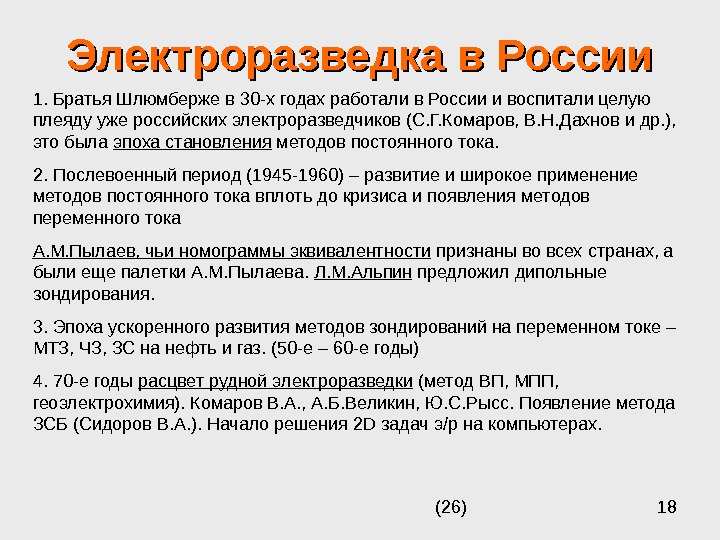 Электроразведка в России

1. Братья Шлюмберже в 30-х годах работали в России и воспитали целую плеяду уже российских электроразведчиков (С.Г.Комаров, В.Н.Дахнов и др.), это была эпоха становления методов постоянного тока.

2. Послевоенный период (1945-1960) – развитие и широкое применение методов постоянного тока вплоть до кризиса и появления методов переменного тока

А.М.Пылаев, чьи номограммы эквивалентности признаны во всех странах, а были еще палетки А.М.Пылаева. Л.М.Альпин предложил дипольные зондирования.

3. Эпоха ускоренного развития методов зондирований на переменном токе – МТЗ, ЧЗ, ЗС на нефть и газ. (50-е – 60-е годы)

4. 70-е годы расцвет рудной электроразведки (метод ВП, МПП, геоэлектрохимия). Комаров В.А., А.Б.Великин, Ю.С.Рысс. Появление метода ЗСБ (Сидоров В.А.). Начало решения 2D задач э/р на компьютерах.

(26)

18